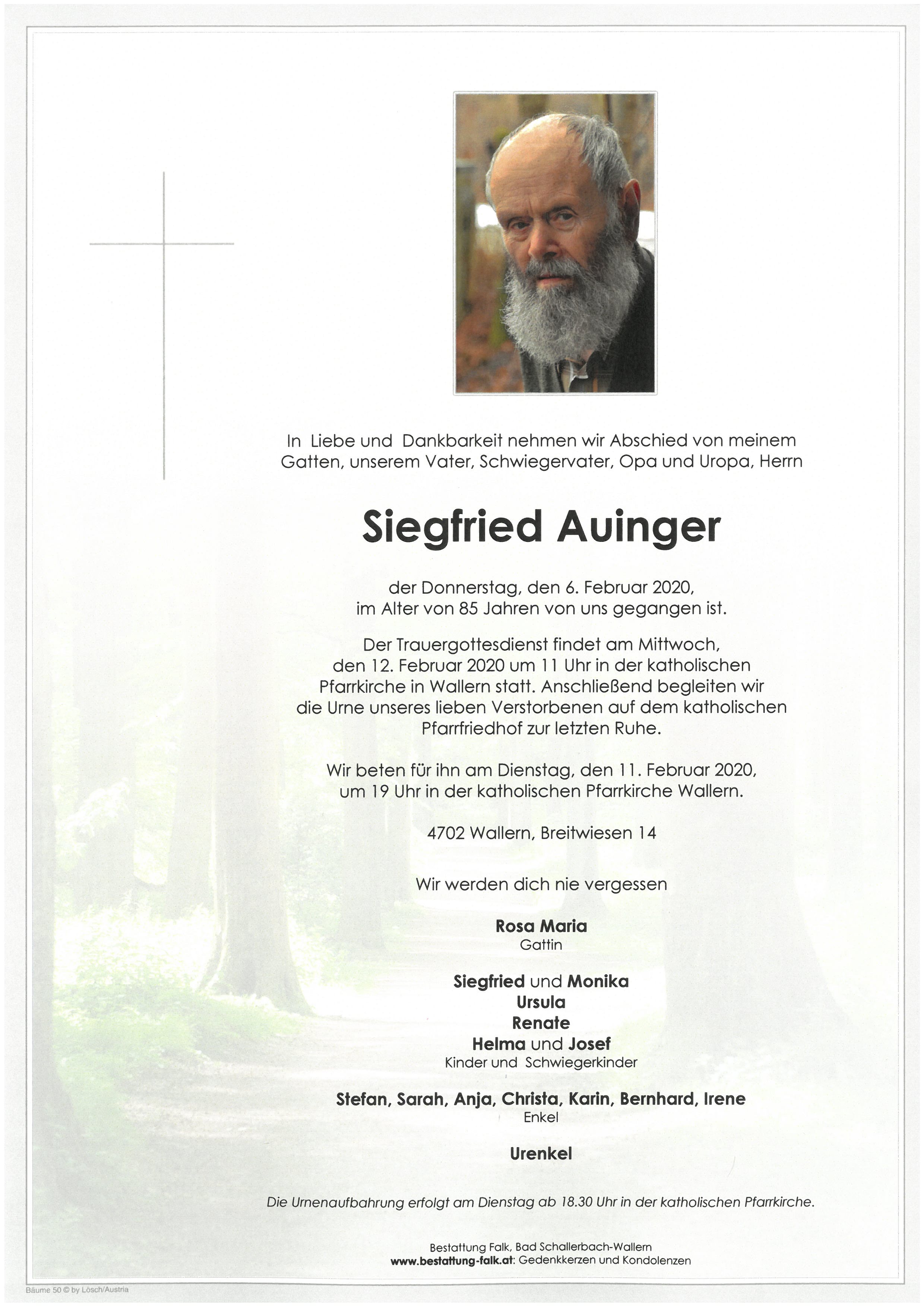 In Liebe und Dankbarkeit nehmen wir Abschied von meinem Gatten, unserem Vater, Schwiegervater, Opa und Uropa, Herrn

Siegfried Auinger

der Donnerstag, den 6. Februar 2020, im Alter von 85 Jahren von uns gegangen ist.

Der Trauergottesdienst findet am Mittwoch, den 12. Februar 2020 um 11 Uhr in der katholischen Pfarrkirche in Wallern statt. Anschließend begleiten wir die Urne unseres lieben Verstorbenen auf dem katholischen Pfarrfriedhof zur letzten Ruhe.

Wir beten für ihn am Dienstag, den 11. Februar 2020, um 19 Uhr in der katholischen Pfarrkirche Wallern.

4702 Wallern, Breitwiesen 14

Wir werden dich nie vergessen

Rosa Maria
Gattin

Siegfried und Monika
Ursula
Renate
Helma und Josef
Kinder und Schwiegerkinder

Stefan, Sarah, Anja, Christa, Karin, Bernhard, Irene
Enkel

Urenkel

Die Urnenaufbahrung erfolgt am Dienstag ab 18.30 Uhr in der katholischen Pfarrkirche.

Bestattung Falk, Bad Schallerbach-Wallern
www.bestattung-falk.at: Gedenkkerzen und Kondolenzen

Bäume 50 © by Lösch/Austria